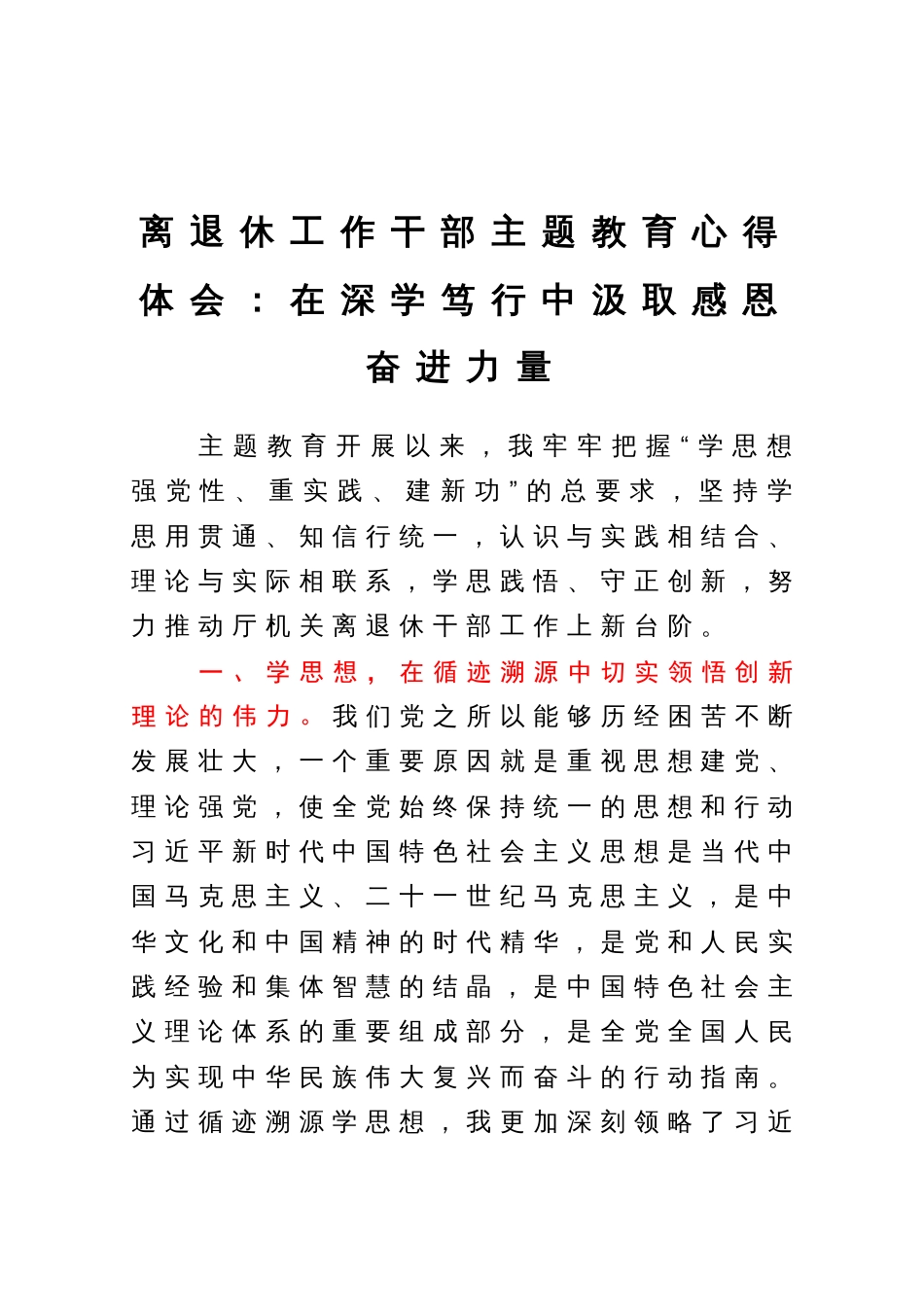 离退休工作干部主题教育心得体会：在深学笃行中汲取感恩奋进力量

主题教育开展以来，我牢牢把握“学思想强党性、重实践、建新功”的总要求，坚持学思用贯通、知信行统一，认识与实践相结合、理论与实际相联系，学思践悟、守正创新，努力推动厅机关离退休干部工作上新台阶。

一、学思想，在循迹溯源中切实领悟创新理论的伟力。我们党之所以能够历经困苦不断发展壮大，一个重要原因就是重视思想建党、理论强党，使全党始终保持统一的思想和行动习近平新时代中国特色社会主义思想是当代中国马克思主义、二十一世纪马克思主义，是中华文化和中国精神的时代精华，是党和人民实践经验和集体智慧的结晶，是中国特色社会主义理论体系的重要组成部分，是全党全国人民为实现中华民族伟大复兴而奋斗的行动指南。通过循迹溯源学思想，我更加深刻领略了习近